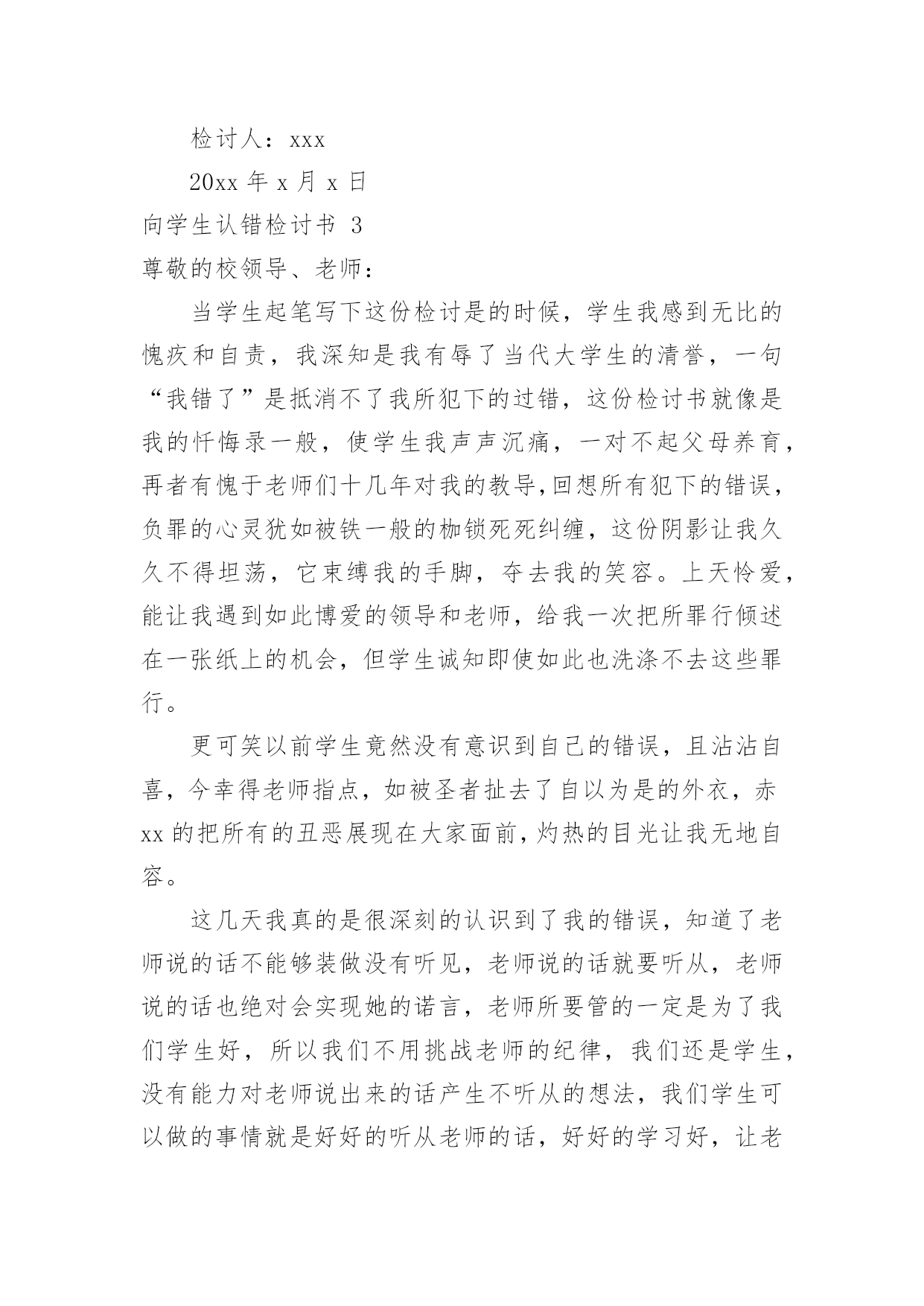 检讨人：xxx

20xx 年 x 月 x 日

向学生认错检讨书 3

尊敬的校领导、老师：

当学生起笔写下这份检讨是的时候，学生我感到无比的愧疚和自责，我深知是我有辱了当代大学生的清誉，一句“我错了”是抵消不了我所犯下的过错，这份检讨书就像是我的忏悔录一般，使学生我声声沉痛，一对不起父母养育，再者有愧于老师们十几年对我的教导,回想所有犯下的错误，负罪的心灵犹如被铁一般的枷锁死死纠缠，这份阴影让我久久不得坦荡，它束缚我的手脚，夺去我的笑容。上天怜爱，能让我遇到如此博爱的领导和老师，给我一次把所罪行倾述在一张纸上的机会，但学生诚知即使如此也洗涤不去这些罪行。

更可笑以前学生竟然没有意识到自己的错误，且沾沾自喜，今幸得老师指点，如被圣者扯去了自以为是的外衣，赤xx 的把所有的丑恶展现在大家面前,灼热的目光让我无地自容。

这几天我真的是很深刻的认识到了我的错误，知道了老师说的话不能够装做没有听见，老师说的话就要听从，老师说的话也绝对会实现她的诺言，老师所要管的一定是为了我们学生好，所以我们不用挑战老师的纪律，我们还是学生，没有能力对老师说出来的话产生不听从的想法，我们学生可以做的事情就是好好的听从老师的话，好好的学习好，让老